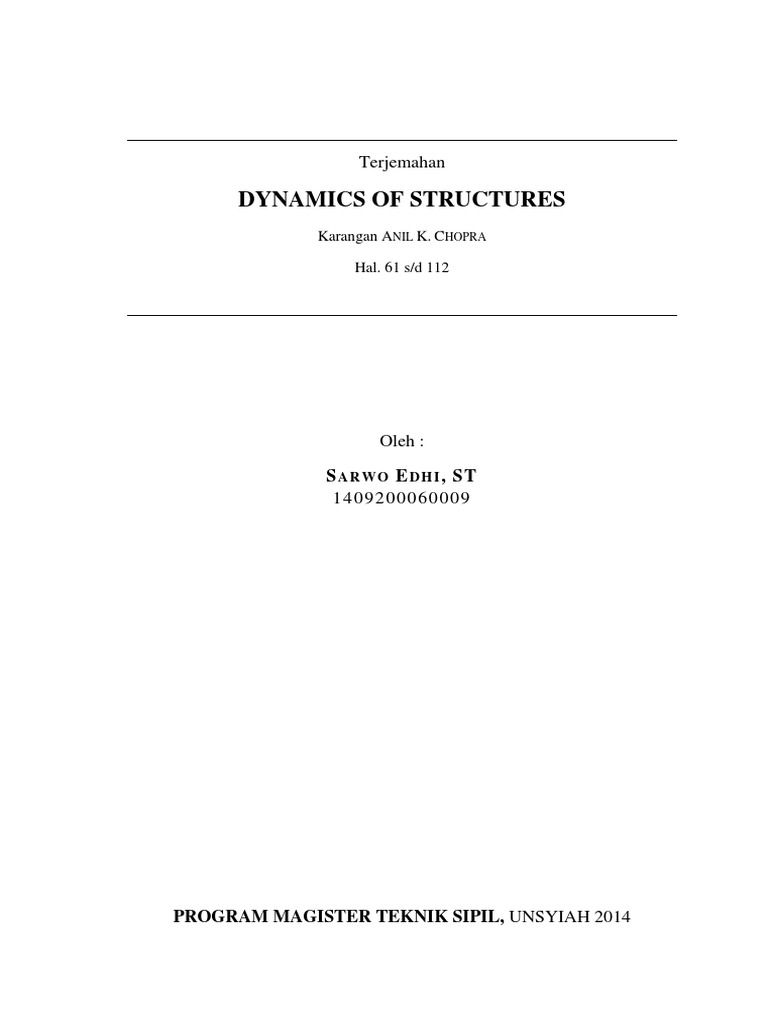 Terjemahan

DYNAMICS OF STRUCTURES

Karangan ANIL K. CHOPRA

Hal. 61 s/d 112

Oleh :

SARWO EDHI, ST
1409200060009

PROGRAM MAGISTER TEKNIK SIPIL, UNSYIAH 2014